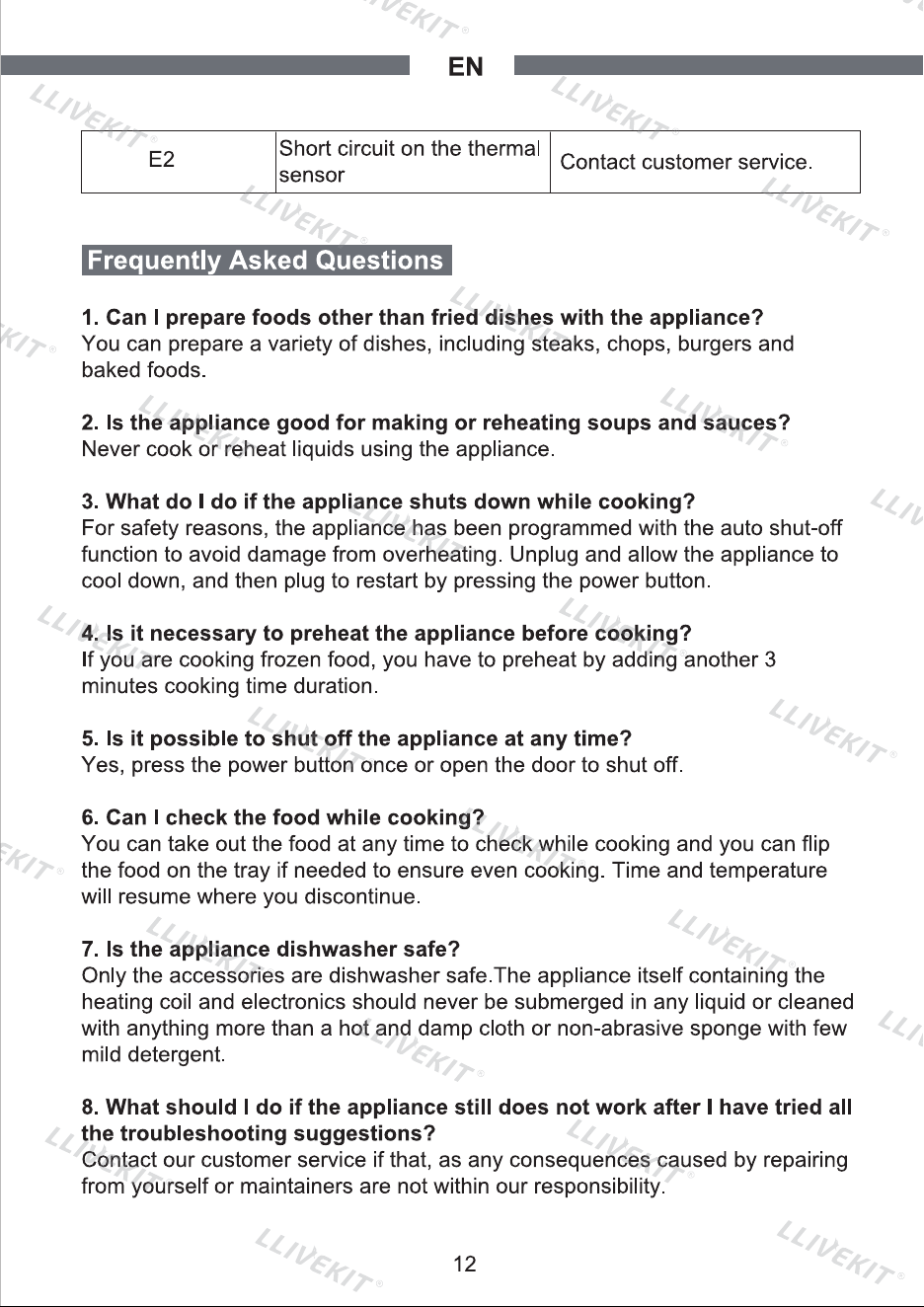 EN

| E2 | Short circuit on the thermal sensor | Contact customer service. |
|---|---|---|

Frequently Asked Questions

1. Can I prepare foods other than fried dishes with the appliance?
You can prepare a variety of dishes, including steaks, chops, burgers and baked foods.

2. Is the appliance good for making or reheating soups and sauces?
Never cook or reheat liquids using the appliance.

3. What do I do if the appliance shuts down while cooking?
For safety reasons, the appliance has been programmed with the auto shut-off function to avoid damage from overheating. Unplug and allow the appliance to cool down, and then plug to restart by pressing the power button.

4. Is it necessary to preheat the appliance before cooking?
If you are cooking frozen food, you have to preheat by adding another 3 minutes cooking time duration.

5. Is it possible to shut off the appliance at any time?
Yes, press the power button once or open the door to shut off.

6. Can I check the food while cooking?
You can take out the food at any time to check while cooking and you can flip the food on the tray if needed to ensure even cooking. Time and temperature will resume where you discontinue.

7. Is the appliance dishwasher safe?
Only the accessories are dishwasher safe.The appliance itself containing the heating coil and electronics should never be submerged in any liquid or cleaned with anything more than a hot and damp cloth or non-abrasive sponge with few mild detergent.

8. What should I do if the appliance still does not work after I have tried all the troubleshooting suggestions?
Contact our customer service if that, as any consequences caused by repairing from yourself or maintainers are not within our responsibility.

12

LLIVEKIT®